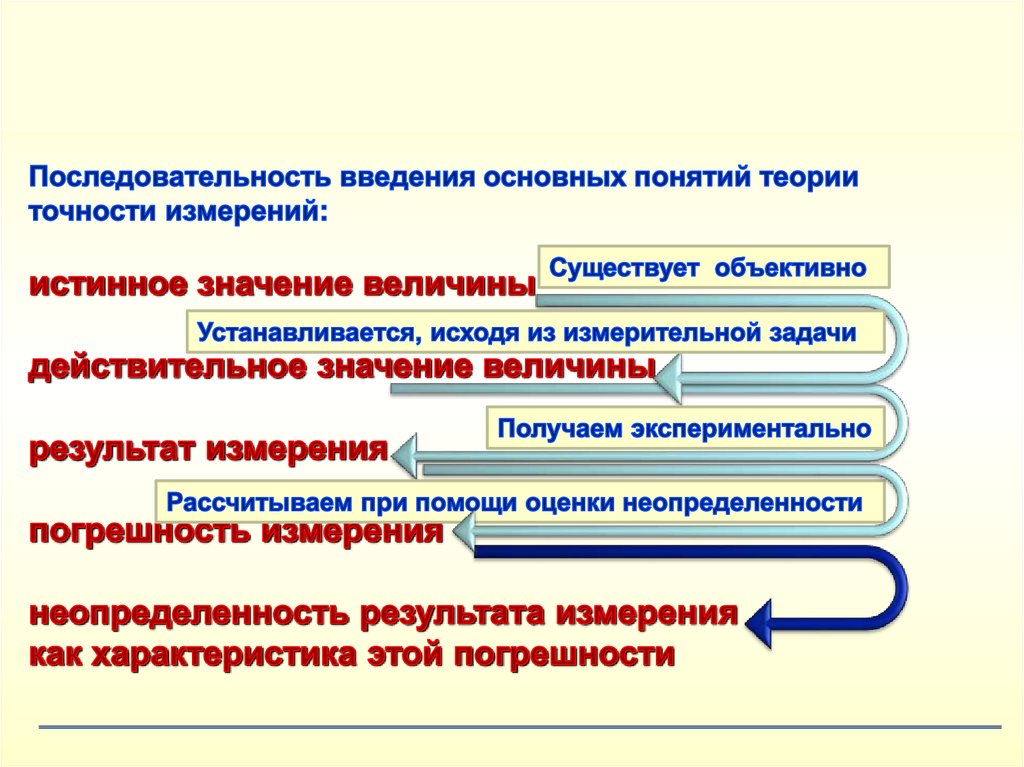 Последовательность введения основных понятий теории точности измерений:

истинное значение величины

Существует объективно

Устанавливается, исходя из измерительной задачи

действительное значение величины

Получаем экспериментально

результат измерения

Рассчитываем при помощи оценки неопределенности

погрешность измерения

неопределенность результата измерения
как характеристика этой погрешности